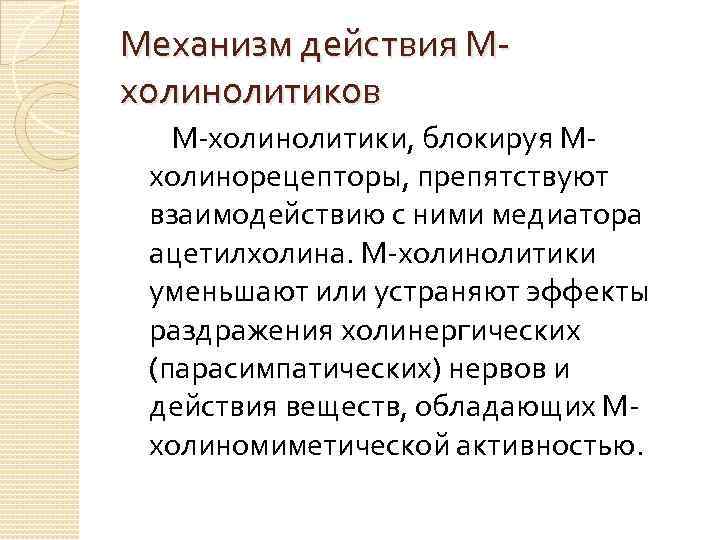 Механизм действия М-холинолитиков

М-холинолитики, блокируя М-холинорецепторы, препятствуют взаимодействию с ними медиатора ацетилхолина. М-холинолитики уменьшают или устраняют эффекты раздражения холинергических (парасимпатических) нервов и действия веществ, обладающих М-холиномиметической активностью.